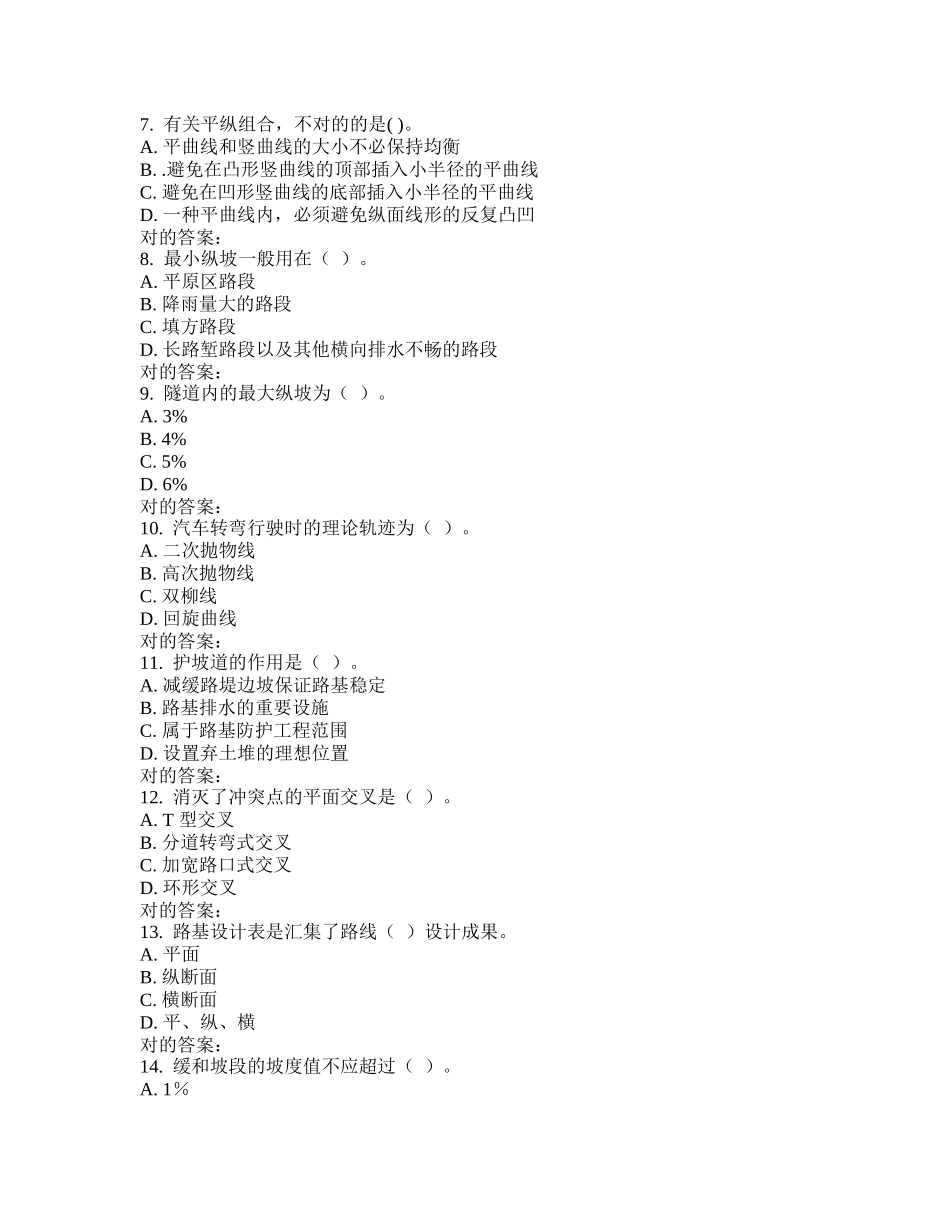 7. 有关平纵组合，不对的的是( )。
A. 平曲线和竖曲线的大小不必保持均衡
B. .避免在凸形竖曲线的顶部插入小半径的平曲线
C. 避免在凹形竖曲线的底部插入小半径的平曲线
D. 一种平曲线内，必须避免纵面线形的反复凸凹
对的答案：
8. 最小纵坡一般用在（ ）。
A. 平原区路段
B. 降雨量大的路段
C. 填方路段
D. 长路堑路段以及其他横向排水不畅的路段
对的答案：
9. 隧道内的最大纵坡为（ ）。
A. 3%
B. 4%
C. 5%
D. 6%
对的答案：
10. 汽车转弯行驶时的理论轨迹为（ ）。
A. 二次抛物线
B. 高次抛物线
C. 双柳线
D. 回旋曲线
对的答案：
11. 护坡道的作用是（ ）。
A. 减缓路堤边坡保证路基稳定
B. 路基排水的重要设施
C. 属于路基防护工程范围
D. 设置弃土堆的理想位置
对的答案：
12. 消灭了冲突点的平面交叉是（ ）。
A. T 型交叉
B. 分道转弯式交叉
C. 加宽路口式交叉
D. 环形交叉
对的答案：
13. 路基设计表是汇集了路线（ ）设计成果。
A. 平面
B. 纵断面
C. 横断面
D. 平、纵、横
对的答案：
14. 缓和坡段的坡度值不应超过（ ）。
A. 1%